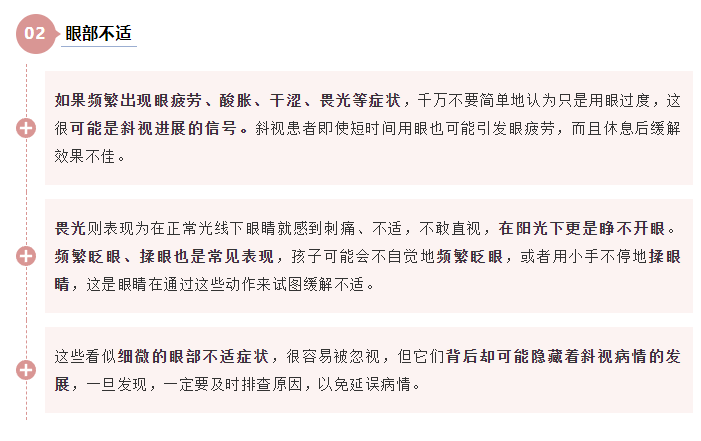 02 眼部不适

如果频繁出现眼疲劳、酸胀、干涩、畏光等症状，千万不要简单地认为只是用眼过度，这很可能是斜视进展的信号。斜视患者即使短时间用眼也可能引发眼疲劳，而且休息后缓解效果不佳。

畏光则表现为在正常光线下眼睛就感到刺痛、不适，不敢直视，在阳光下更是睁不开眼。频繁眨眼、揉眼也是常见表现，孩子可能会不自觉地频繁眨眼，或者用小手不停地揉眼睛，这是眼睛在通过这些动作来试图缓解不适。

这些看似细微的眼部不适症状，很容易被忽视，但它们背后却可能隐藏着斜视病情的发展，一旦发现，一定要及时排查原因，以免延误病情。